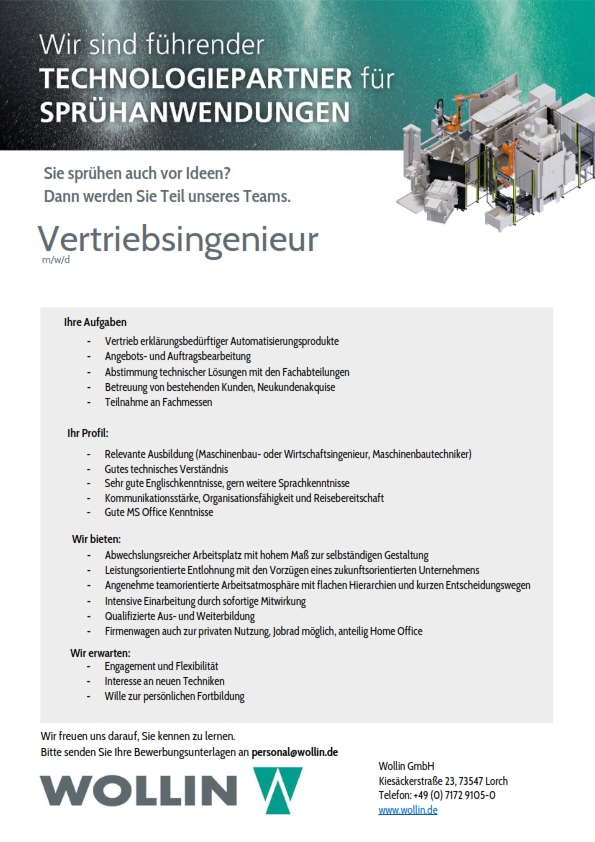 Wir sind führender
TECHNOLOGIEPARTNER für
SPRÜHANWENDUNGEN

Sie sprühen auch vor Ideen?
Dann werden Sie Teil unseres Teams.

Vertriebsingenieur
m/w/d

Ihre Aufgaben
- Vertrieb erklärungsbedürftiger Automatisierungsprodukte
- Angebots- und Auftragsbearbeitung
- Abstimmung technischer Lösungen mit den Fachabteilungen
- Betreuung von bestehenden Kunden, Neukundenakquise
- Teilnahme an Fachmessen

Ihr Profil:
- Relevante Ausbildung (Maschinenbau- oder Wirtschaftsingenieur, Maschinenbautechniker)
- Gutes technisches Verständnis
- Sehr gute Englischkenntnisse, gern weitere Sprachkenntnisse
- Kommunikationsstärke, Organisationsfähigkeit und Reisebereitschaft
- Gute MS Office Kenntnisse

Wir bieten:
- Abwechslungsreicher Arbeitsplatz mit hohem Maß zur selbständigen Gestaltung
- Leistungsorientierte Entlohnung mit den Vorzügen eines zukunftsorientierten Unternehmens
- Angenehme teamorientierte Arbeitsatmosphäre mit flachen Hierarchien und kurzen Entscheidungswegen
- Intensive Einarbeitung durch sofortige Mitwirkung
- Qualifizierte Aus- und Weiterbildung
- Firmenwagen auch zur privaten Nutzung, Jobrad möglich, anteilig Home Office

Wir erwarten:
- Engagement und Flexibilität
- Interesse an neuen Techniken
- Wille zur persönlichen Fortbildung

Wir freuen uns darauf, Sie kennen zu lernen.
Bitte senden Sie Ihre Bewerbungsunterlagen an personal@wollin.de

WOLLIN

Wollin GmbH
Kiesäckerstraße 23, 73547 Lorch
Telefon: +49 (0) 7172 9105-0
www.wollin.de